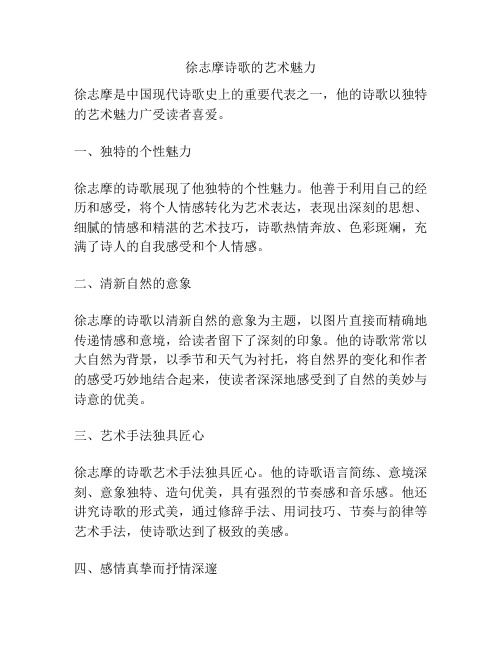 徐志摩诗歌的艺术魅力

徐志摩是中国现代诗歌史上的重要代表之一，他的诗歌以独特的艺术魅力广受读者喜爱。

一、独特的个性魅力

徐志摩的诗歌展现了他独特的个性魅力。他善于利用自己的经历和感受，将个人情感转化为艺术表达，表现出深刻的思想、细腻的情感和精湛的艺术技巧，诗歌热情奔放、色彩斑斓，充满了诗人的自我感受和个人情感。

二、清新自然的意象

徐志摩的诗歌以清新自然的意象为主题，以图片直接而精确地传递情感和意境，给读者留下了深刻的印象。他的诗歌常常以大自然为背景，以季节和天气为衬托，将自然界的变化和作者的感受巧妙地结合起来，使读者深深地感受到了自然的美妙与诗意的优美。

三、艺术手法独具匠心

徐志摩的诗歌艺术手法独具匠心。他的诗歌语言简练、意境深刻、意象独特、造句优美，具有强烈的节奏感和音乐感。他还讲究诗歌的形式美，通过修辞手法、用词技巧、节奏与韵律等艺术手法，使诗歌达到了极致的美感。

四、感情真挚而抒情深邃